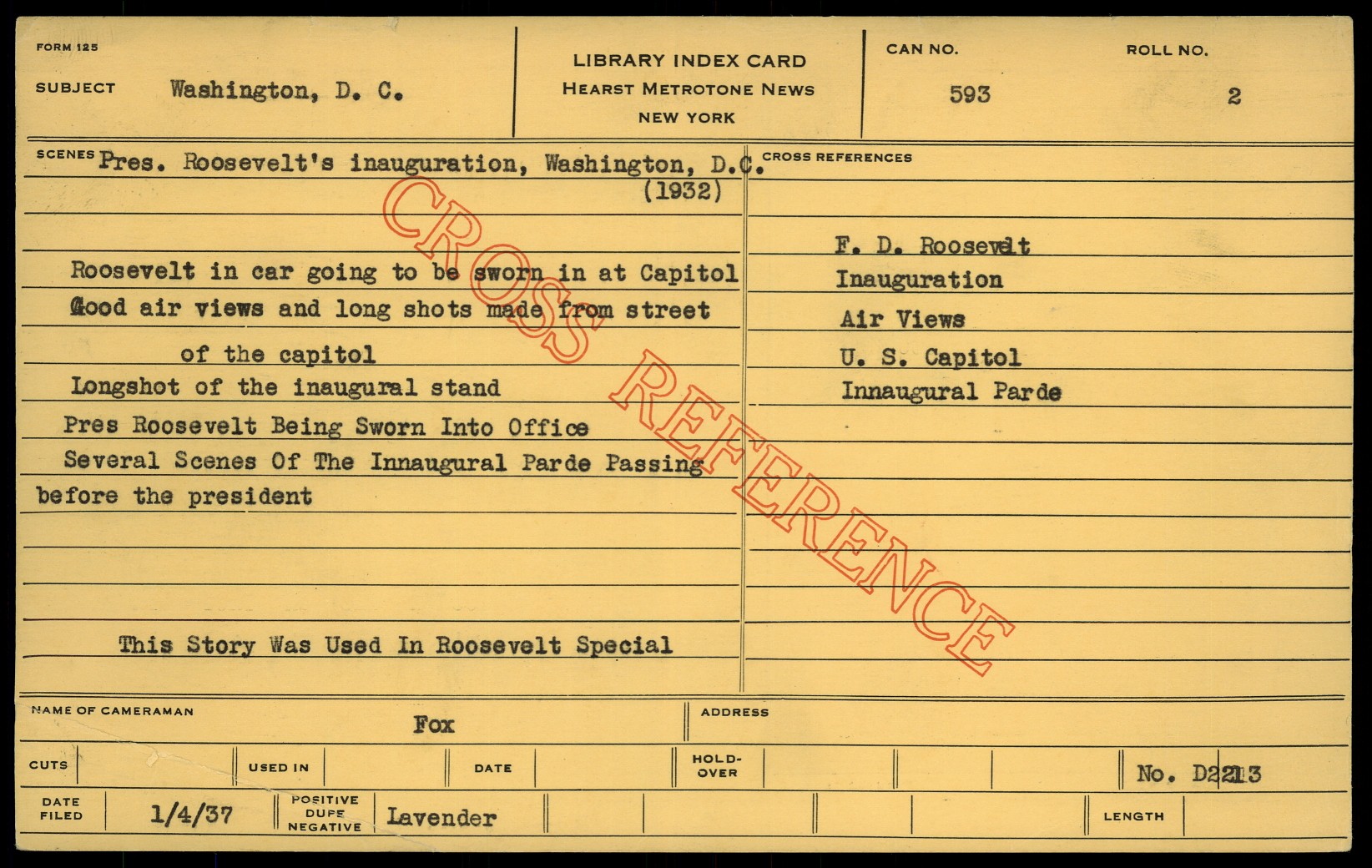 FORM 125

SUBJECT Washington, D. C.

LIBRARY INDEX CARD
HEARST METROTONE NEWS
NEW YORK

CAN NO.
593

ROLL NO.
2

SCENES Pres. Roosevelt's inauguration, Washington, D.C.
(1932)

Roosevelt in car going to be sworn in at Capitol
Good air views and long shots made from street
of the capitol
Longshot of the inaugural stand
Pres Roosevelt Being Sworn Into Office
Several Scenes Of The Innaugural Parde Passing
before the president

This Story Was Used In Roosevelt Special

CROSS REFERENCES

F. D. Roosevelt
Inauguration
Air Views
U. S. Capitol
Innaugural Parde

NAME OF CAMERAMAN Fox

ADDRESS

CUTS

USED IN

DATE

HOLD-OVER

No. D2213

DATE FILED 1/4/37

POSITIVE DUPE NEGATIVE Lavender

LENGTH

CROSS REFERENCE